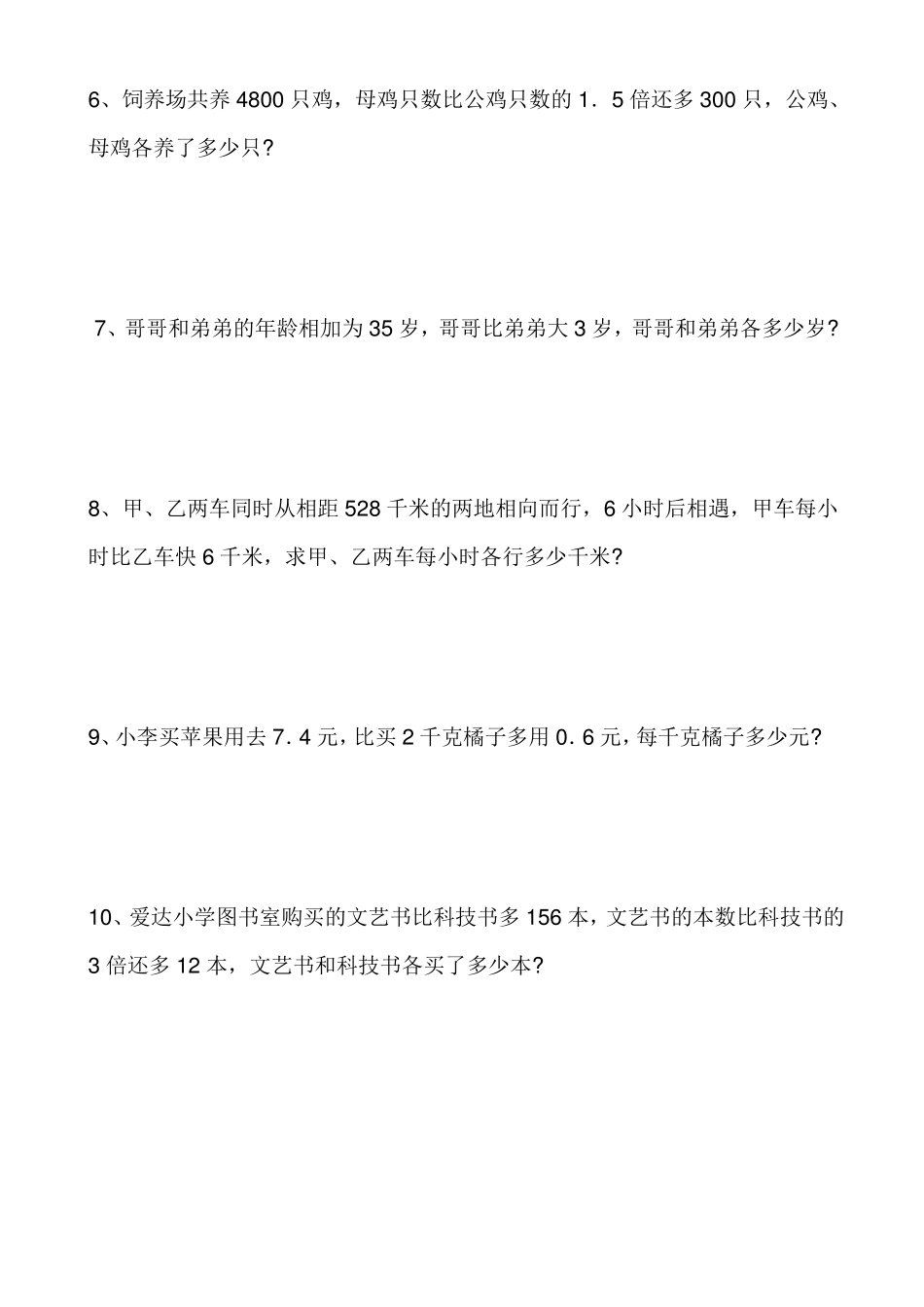 6、饲养场共养 4800 只鸡，母鸡只数比公鸡只数的 1．5 倍还多 300 只，公鸡、母鸡各养了多少只?

7、哥哥和弟弟的年龄相加为 35 岁，哥哥比弟弟大 3 岁，哥哥和弟弟各多少岁?

8、甲、乙两车同时从相距 528 千米的两地相向而行，6 小时后相遇，甲车每小时比乙车快 6 千米，求甲、乙两车每小时各行多少千米?

9、小李买苹果用去 7．4 元，比买 2 千克橘子多用 0．6 元，每千克橘子多少元?

10、爱达小学图书室购买的文艺书比科技书多 156 本，文艺书的本数比科技书的 3 倍还多 12 本，文艺书和科技书各买了多少本?